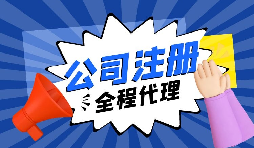 公司注册
全程代理